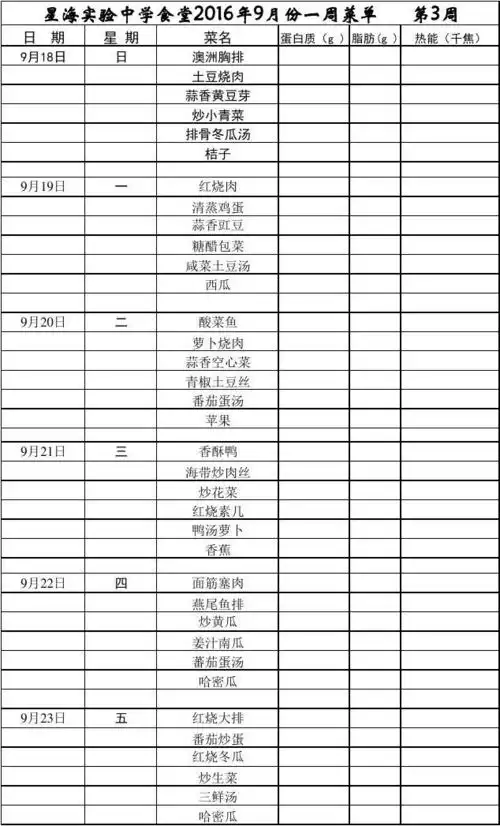 星海实验中学食堂2016年9月份一周菜单　　第3周

| 日　期 | 星　期 | 菜名 | 蛋白质（g） | 脂肪（g） | 热能（千焦） |
|---|---|---|---|---|---|
| 9月18日 | 日 | 澳洲胸排 | | | |
| | | 土豆烧肉 | | | |
| | | 蒜香黄豆芽 | | | |
| | | 炒小青菜 | | | |
| | | 排骨冬瓜汤 | | | |
| | | 桔子 | | | |
| | | | | | |
| 9月19日 | 一 | 红烧肉 | | | |
| | | 清蒸鸡蛋 | | | |
| | | 蒜香豇豆 | | | |
| | | 糖醋包菜 | | | |
| | | 咸菜土豆汤 | | | |
| | | 西瓜 | | | |
| | | | | | |
| 9月20日 | 二 | 酸菜鱼 | | | |
| | | 萝卜烧肉 | | | |
| | | 蒜香空心菜 | | | |
| | | 青椒土豆丝 | | | |
| | | 番茄蛋汤 | | | |
| | | 苹果 | | | |
| | | | | | |
| 9月21日 | 三 | 香酥鸭 | | | |
| | | 海带炒肉丝 | | | |
| | | 炒花菜 | | | |
| | | 红烧素儿 | | | |
| | | 鸭汤萝卜 | | | |
| | | 香蕉 | | | |
| | | | | | |
| 9月22日 | 四 | 面筋塞肉 | | | |
| | | 燕尾鱼排 | | | |
| | | 炒黄瓜 | | | |
| | | 姜汁南瓜 | | | |
| | | 蕃茄蛋汤 | | | |
| | | 哈密瓜 | | | |
| | | | | | |
| 9月23日 | 五 | 红烧大排 | | | |
| | | 番茄炒蛋 | | | |
| | | 红烧冬瓜 | | | |
| | | 炒生菜 | | | |
| | | 三鲜汤 | | | |
| | | 哈密瓜 | | | |